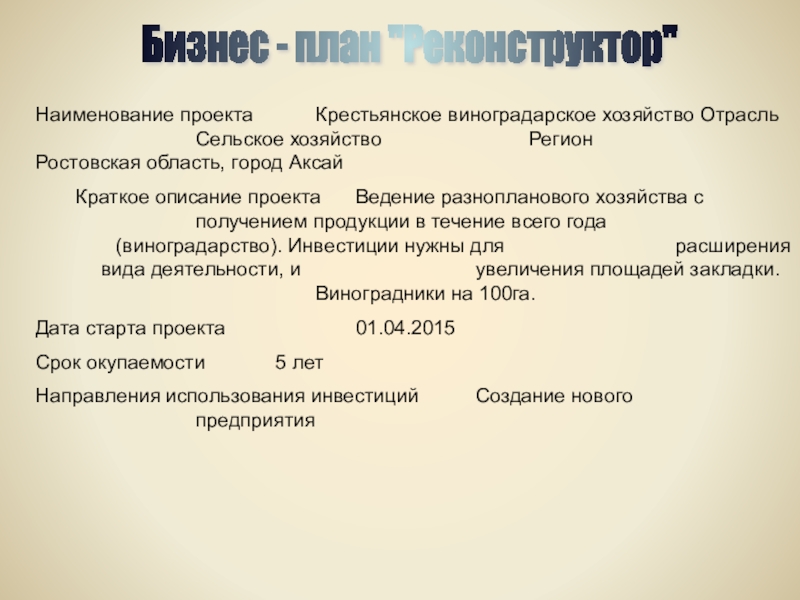 Бизнес - план "Реконструктор"

Наименование проекта Крестьянское виноградарское хозяйство Отрасль Сельское хозяйство Регион Ростовская область, город Аксай

Краткое описание проекта Ведение разнопланового хозяйства с получением продукции в течение всего года (виноградарство). Инвестиции нужны для расширения вида деятельности, и увеличения площадей закладки. Виноградники на 100га.

Дата старта проекта 01.04.2015

Срок окупаемости 5 лет

Направления использования инвестиций Создание нового предприятия